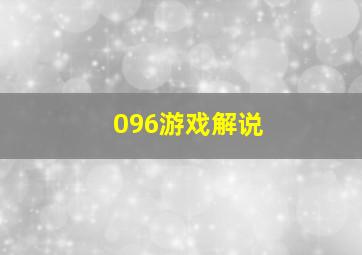 096游戏解说